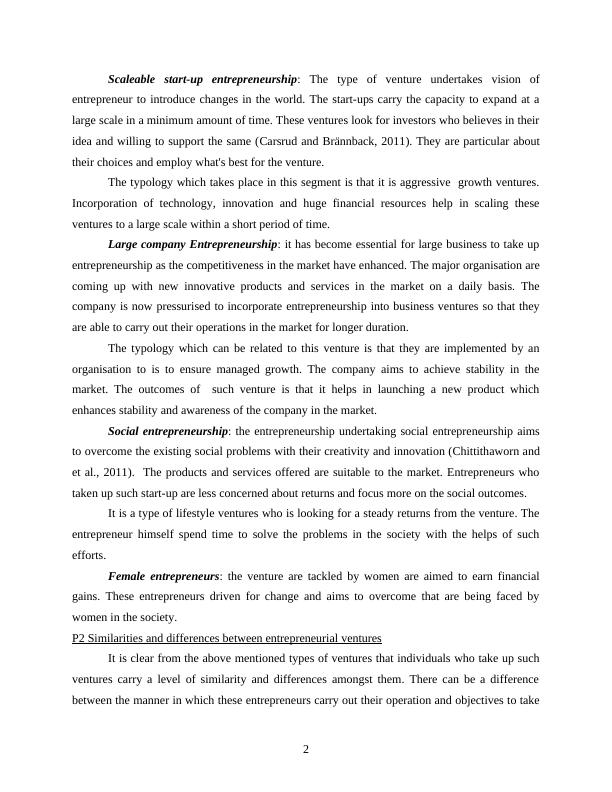 Scaleable start-up entrepreneurship: The type of venture undertakes vision of entrepreneur to introduce changes in the world. The start-ups carry the capacity to expand at a large scale in a minimum amount of time. These ventures look for investors who believes in their idea and willing to support the same (Carsrud and Brännback, 2011). They are particular about their choices and employ what's best for the venture.

The typology which takes place in this segment is that it is aggressive growth ventures. Incorporation of technology, innovation and huge financial resources help in scaling these ventures to a large scale within a short period of time.

Large company Entrepreneurship: it has become essential for large business to take up entrepreneurship as the competitiveness in the market have enhanced. The major organisation are coming up with new innovative products and services in the market on a daily basis. The company is now pressurised to incorporate entrepreneurship into business ventures so that they are able to carry out their operations in the market for longer duration.

The typology which can be related to this venture is that they are implemented by an organisation to is to ensure managed growth. The company aims to achieve stability in the market. The outcomes of such venture is that it helps in launching a new product which enhances stability and awareness of the company in the market.

Social entrepreneurship: the entrepreneurship undertaking social entrepreneurship aims to overcome the existing social problems with their creativity and innovation (Chittithaworn and et al., 2011). The products and services offered are suitable to the market. Entrepreneurs who taken up such start-up are less concerned about returns and focus more on the social outcomes.

It is a type of lifestyle ventures who is looking for a steady returns from the venture. The entrepreneur himself spend time to solve the problems in the society with the helps of such efforts.

Female entrepreneurs: the venture are tackled by women are aimed to earn financial gains. These entrepreneurs driven for change and aims to overcome that are being faced by women in the society.

P2 Similarities and differences between entrepreneurial ventures

It is clear from the above mentioned types of ventures that individuals who take up such ventures carry a level of similarity and differences amongst them. There can be a difference between the manner in which these entrepreneurs carry out their operation and objectives to take

2